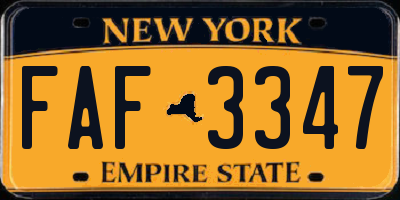 NEW YORK

FAF 3347

EMPIRE STATE